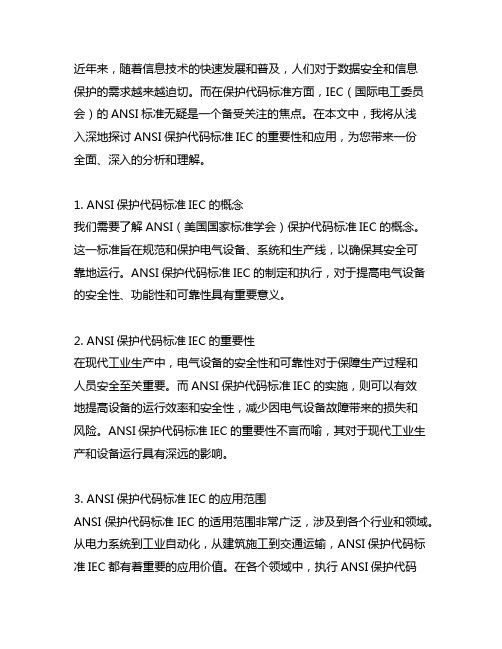 近年来，随着信息技术的快速发展和普及，人们对于数据安全和信息保护的需求越来越迫切。而在保护代码标准方面，IEC（国际电工委员会）的 ANSI 标准无疑是一个备受关注的焦点。在本文中，我将从浅入深地探讨 ANSI 保护代码标准 IEC 的重要性和应用，为您带来一份全面、深入的分析和理解。

1. ANSI 保护代码标准 IEC 的概念
我们需要了解 ANSI（美国国家标准学会）保护代码标准 IEC 的概念。这一标准旨在规范和保护电气设备、系统和生产线，以确保其安全可靠地运行。ANSI 保护代码标准 IEC 的制定和执行，对于提高电气设备的安全性、功能性和可靠性具有重要意义。

2. ANSI 保护代码标准 IEC 的重要性
在现代工业生产中，电气设备的安全性和可靠性对于保障生产过程和人员安全至关重要。而 ANSI 保护代码标准 IEC 的实施，则可以有效地提高设备的运行效率和安全性，减少因电气设备故障带来的损失和风险。ANSI 保护代码标准 IEC 的重要性不言而喻，其对于现代工业生产和设备运行具有深远的影响。

3. ANSI 保护代码标准 IEC 的应用范围
ANSI 保护代码标准 IEC 的适用范围非常广泛，涉及到各个行业和领域。从电力系统到工业自动化，从建筑施工到交通运输，ANSI 保护代码标准 IEC 都有着重要的应用价值。在各个领域中，执行 ANSI 保护代码